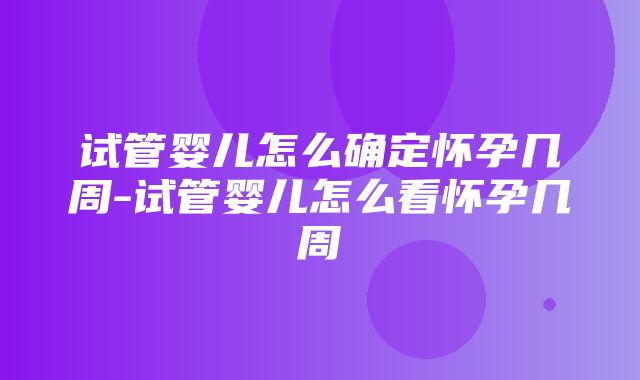 试管婴儿怎么确定怀孕几周-试管婴儿怎么看怀孕几周